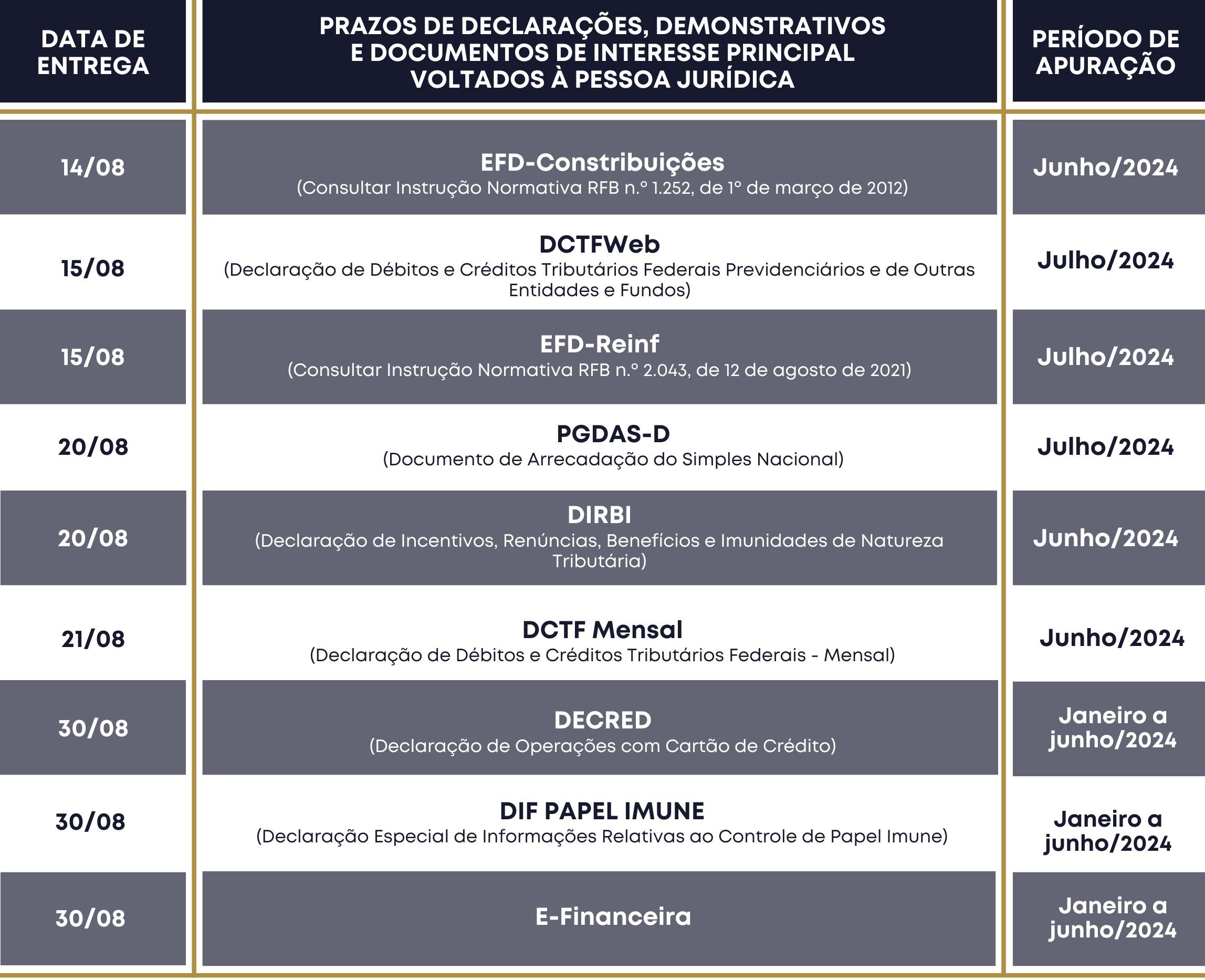 | DATA DE ENTREGA | PRAZOS DE DECLARAÇÕES, DEMONSTRATIVOS E DOCUMENTOS DE INTERESSE PRINCIPAL VOLTADOS À PESSOA JURÍDICA | PERÍODO DE APURAÇÃO |
|---|---|---|
| 14/08 | EFD-Constribuições (Consultar Instrução Normativa RFB n.º 1.252, de 1º de março de 2012) | Junho/2024 |
| 15/08 | DCTFWeb (Declaração de Débitos e Créditos Tributários Federais Previdenciários e de Outras Entidades e Fundos) | Julho/2024 |
| 15/08 | EFD-Reinf (Consultar Instrução Normativa RFB n.º 2.043, de 12 de agosto de 2021) | Julho/2024 |
| 20/08 | PGDAS-D (Documento de Arrecadação do Simples Nacional) | Julho/2024 |
| 20/08 | DIRBI (Declaração de Incentivos, Renúncias, Benefícios e Imunidades de Natureza Tributária) | Junho/2024 |
| 21/08 | DCTF Mensal (Declaração de Débitos e Créditos Tributários Federais - Mensal) | Junho/2024 |
| 30/08 | DECRED (Declaração de Operações com Cartão de Crédito) | Janeiro a junho/2024 |
| 30/08 | DIF PAPEL IMUNE (Declaração Especial de Informações Relativas ao Controle de Papel Imune) | Janeiro a junho/2024 |
| 30/08 | E-Financeira | Janeiro a junho/2024 |